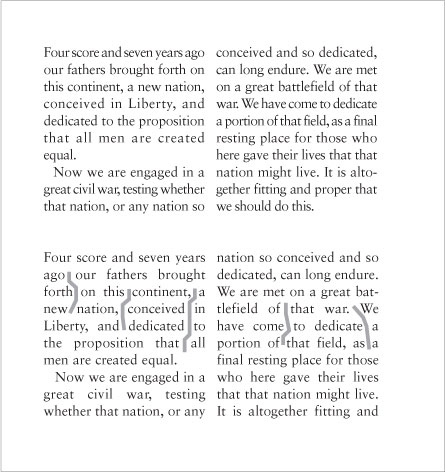 Four score and seven years ago our fathers brought forth on this continent, a new nation, conceived in Liberty, and dedicated to the proposition that all men are created equal.

Now we are engaged in a great civil war, testing whether that nation, or any nation so conceived and so dedicated, can long endure. We are met on a great battlefield of that war. We have come to dedicate a portion of that field, as a final resting place for those who here gave their lives that that nation might live. It is altogether fitting and proper that we should do this.

Four score and seven years ago our fathers brought forth on this continent, a new nation, conceived in Liberty, and dedicated to the proposition that all men are created equal.

Now we are engaged in a great civil war, testing whether that nation, or any nation so conceived and so dedicated, can long endure. We are met on a great battlefield of that war. We have come to dedicate a portion of that field, as a final resting place for those who here gave their lives that that nation might live. It is altogether fitting and